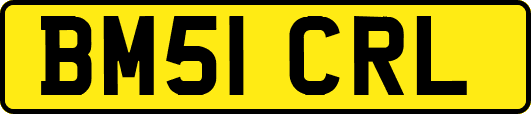 BM51 CRL